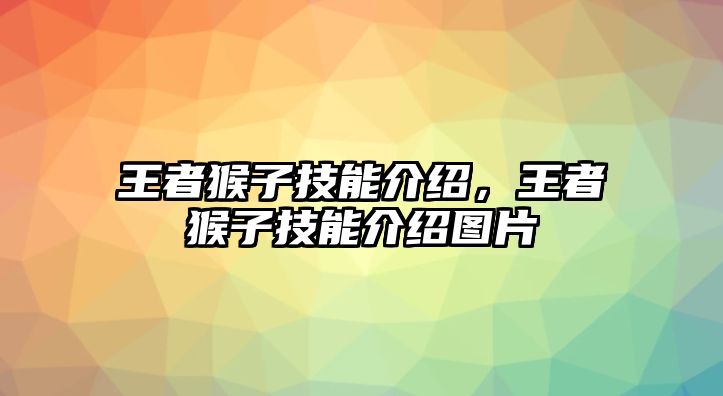 王者猴子技能介绍，王者猴子技能介绍图片